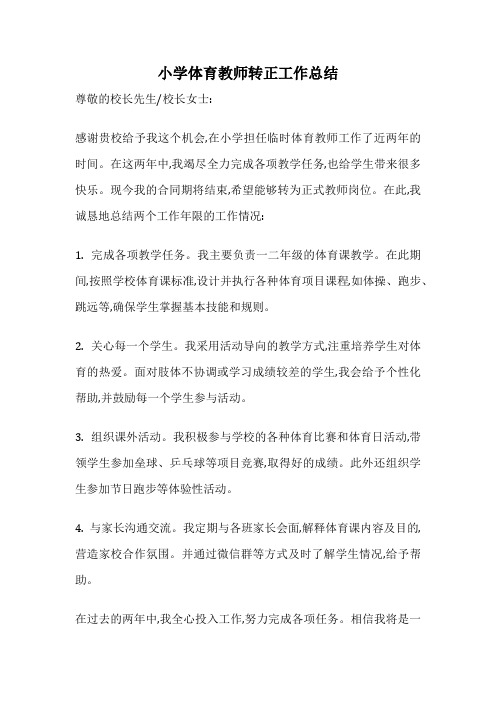 小学体育教师转正工作总结

尊敬的校长先生/校长女士:

感谢贵校给予我这个机会,在小学担任临时体育教师工作了近两年的时间。在这两年中,我竭尽全力完成各项教学任务,也给学生带来很多快乐。现今我的合同期将结束,希望能够转为正式教师岗位。在此,我诚恳地总结两个工作年限的工作情况:

1. 完成各项教学任务。我主要负责一二年级的体育课教学。在此期间,按照学校体育课标准,设计并执行各种体育项目课程,如体操、跑步、跳远等,确保学生掌握基本技能和规则。

2. 关心每一个学生。我采用活动导向的教学方式,注重培养学生对体育的热爱。面对肢体不协调或学习成绩较差的学生,我会给予个性化帮助,并鼓励每一个学生参与活动。

3. 组织课外活动。我积极参与学校的各种体育比赛和体育日活动,带领学生参加垒球、乒乓球等项目竞赛,取得好的成绩。此外还组织学生参加节日跑步等体验性活动。

4. 与家长沟通交流。我定期与各班家长会面,解释体育课内容及目的,营造家校合作氛围。并通过微信群等方式及时了解学生情况,给予帮助。

在过去的两年中,我全心投入工作,努力完成各项任务。相信我将是一